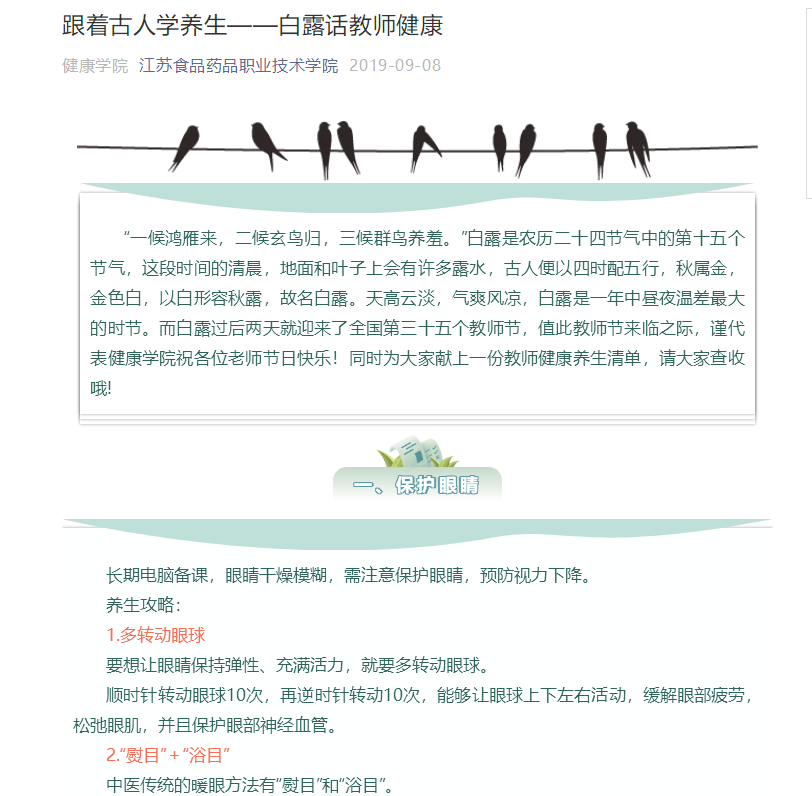 跟着古人学养生——白露话教师健康

健康学院 江苏食品药品职业技术学院 2019-09-08

“一候鸿雁来，二候玄鸟归，三候群鸟养羞。”白露是农历二十四节气中的第十五个节气，这段时间的清晨，地面和叶子上会有许多露水，古人便以四时配五行，秋属金，金色白，以白形容秋露，故名白露。天高云淡，气爽风凉，白露是一年中昼夜温差最大的时节。而白露过后两天就迎来了全国第三十五个教师节，值此教师节来临之际，谨代表健康学院祝各位老师节日快乐！同时为大家献上一份教师健康养生清单，请大家查收哦!

一、保护眼睛

长期电脑备课，眼睛干燥模糊，需注意保护眼睛，预防视力下降。

养生攻略：

1.多转动眼球

要想让眼睛保持弹性、充满活力，就要多转动眼球。

顺时针转动眼球10次，再逆时针转动10次，能够让眼球上下左右活动，缓解眼部疲劳，松弛眼肌，并且保护眼部神经血管。

2.“熨目”+“浴目”

中医传统的暖眼方法有“熨目”和“浴目”。